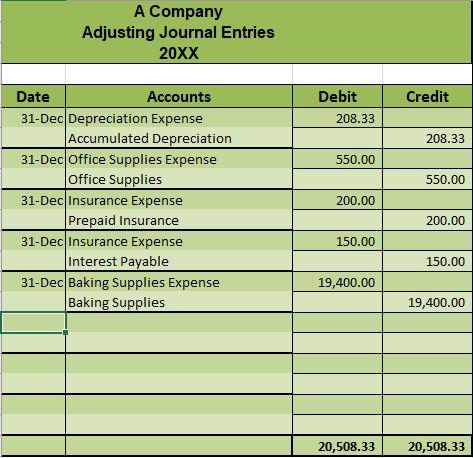 A Company
Adjusting Journal Entries
20XX

| Date | Accounts | Debit | Credit |
|---|---|---|---|
| 31-Dec | Depreciation Expense | 208.33 | |
| | Accumulated Depreciation | | 208.33 |
| 31-Dec | Office Supplies Expense | 550.00 | |
| | Office Supplies | | 550.00 |
| 31-Dec | Insurance Expense | 200.00 | |
| | Prepaid Insurance | | 200.00 |
| 31-Dec | Insurance Expense | 150.00 | |
| | Interest Payable | | 150.00 |
| 31-Dec | Baking Supplies Expense | 19,400.00 | |
| | Baking Supplies | | 19,400.00 |
| | | | |
| | | | |
| | | | |
| | | | |
| | | | |
| | | | |
| | | 20,508.33 | 20,508.33 |